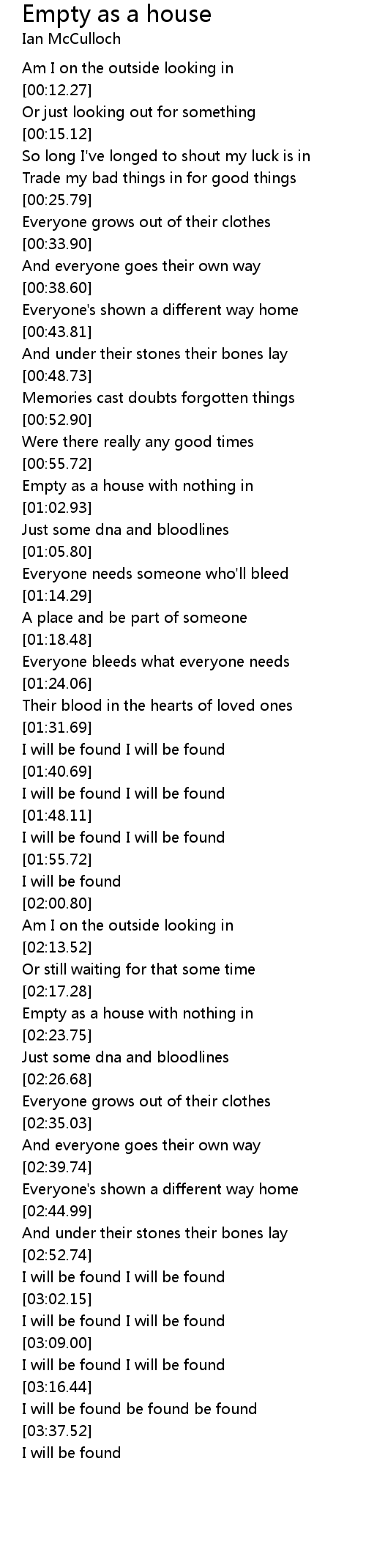 Empty as a house
Ian McCulloch

Am I on the outside looking in
[00:12.27]
Or just looking out for something
[00:15.12]
So long I've longed to shout my luck is in
Trade my bad things in for good things
[00:25.79]
Everyone grows out of their clothes
[00:33.90]
And everyone goes their own way
[00:38.60]
Everyone's shown a different way home
[00:43.81]
And under their stones their bones lay
[00:48.73]
Memories cast doubts forgotten things
[00:52.90]
Were there really any good times
[00:55.72]
Empty as a house with nothing in
[01:02.93]
Just some dna and bloodlines
[01:05.80]
Everyone needs someone who'll bleed
[01:14.29]
A place and be part of someone
[01:18.48]
Everyone bleeds what everyone needs
[01:24.06]
Their blood in the hearts of loved ones
[01:31.69]
I will be found I will be found
[01:40.69]
I will be found I will be found
[01:48.11]
I will be found I will be found
[01:55.72]
I will be found
[02:00.80]
Am I on the outside looking in
[02:13.52]
Or still waiting for that some time
[02:17.28]
Empty as a house with nothing in
[02:23.75]
Just some dna and bloodlines
[02:26.68]
Everyone grows out of their clothes
[02:35.03]
And everyone goes their own way
[02:39.74]
Everyone's shown a different way home
[02:44.99]
And under their stones their bones lay
[02:52.74]
I will be found I will be found
[03:02.15]
I will be found I will be found
[03:09.00]
I will be found I will be found
[03:16.44]
I will be found be found be found
[03:37.52]
I will be found